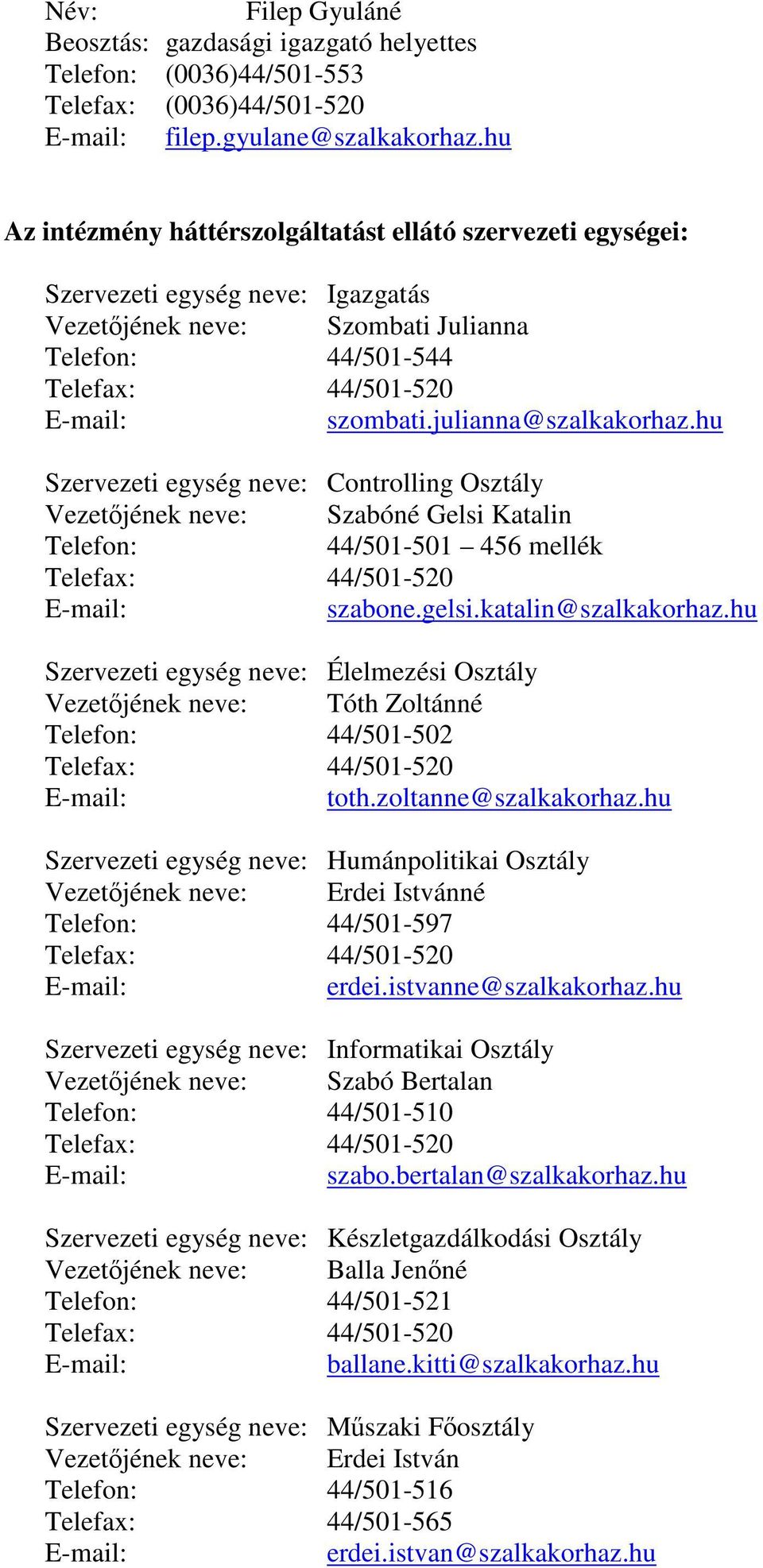 Név: Filep Gyuláné
Beosztás: gazdasági igazgató helyettes
Telefon: (0036)44/501-553
Telefax: (0036)44/501-520
E-mail: filep.gyulane@szalkakorhaz.hu

Az intézmény háttérszolgáltatást ellátó szervezeti egységei:

Szervezeti egység neve: Igazgatás
Vezetőjének neve: Szombati Julianna
Telefon: 44/501-544
Telefax: 44/501-520
E-mail: szombati.julianna@szalkakorhaz.hu

Szervezeti egység neve: Controlling Osztály
Vezetőjének neve: Szabóné Gelsi Katalin
Telefon: 44/501-501 – 456 mellék
Telefax: 44/501-520
E-mail: szabone.gelsi.katalin@szalkakorhaz.hu

Szervezeti egység neve: Élelmezési Osztály
Vezetőjének neve: Tóth Zoltánné
Telefon: 44/501-502
Telefax: 44/501-520
E-mail: toth.zoltanne@szalkakorhaz.hu

Szervezeti egység neve: Humánpolitikai Osztály
Vezetőjének neve: Erdei Istvánné
Telefon: 44/501-597
Telefax: 44/501-520
E-mail: erdei.istvanne@szalkakorhaz.hu

Szervezeti egység neve: Informatikai Osztály
Vezetőjének neve: Szabó Bertalan
Telefon: 44/501-510
Telefax: 44/501-520
E-mail: szabo.bertalan@szalkakorhaz.hu

Szervezeti egység neve: Készletgazdálkodási Osztály
Vezetőjének neve: Balla Jenőné
Telefon: 44/501-521
Telefax: 44/501-520
E-mail: ballane.kitti@szalkakorhaz.hu

Szervezeti egység neve: Műszaki Főosztály
Vezetőjének neve: Erdei István
Telefon: 44/501-516
Telefax: 44/501-565
E-mail: erdei.istvan@szalkakorhaz.hu